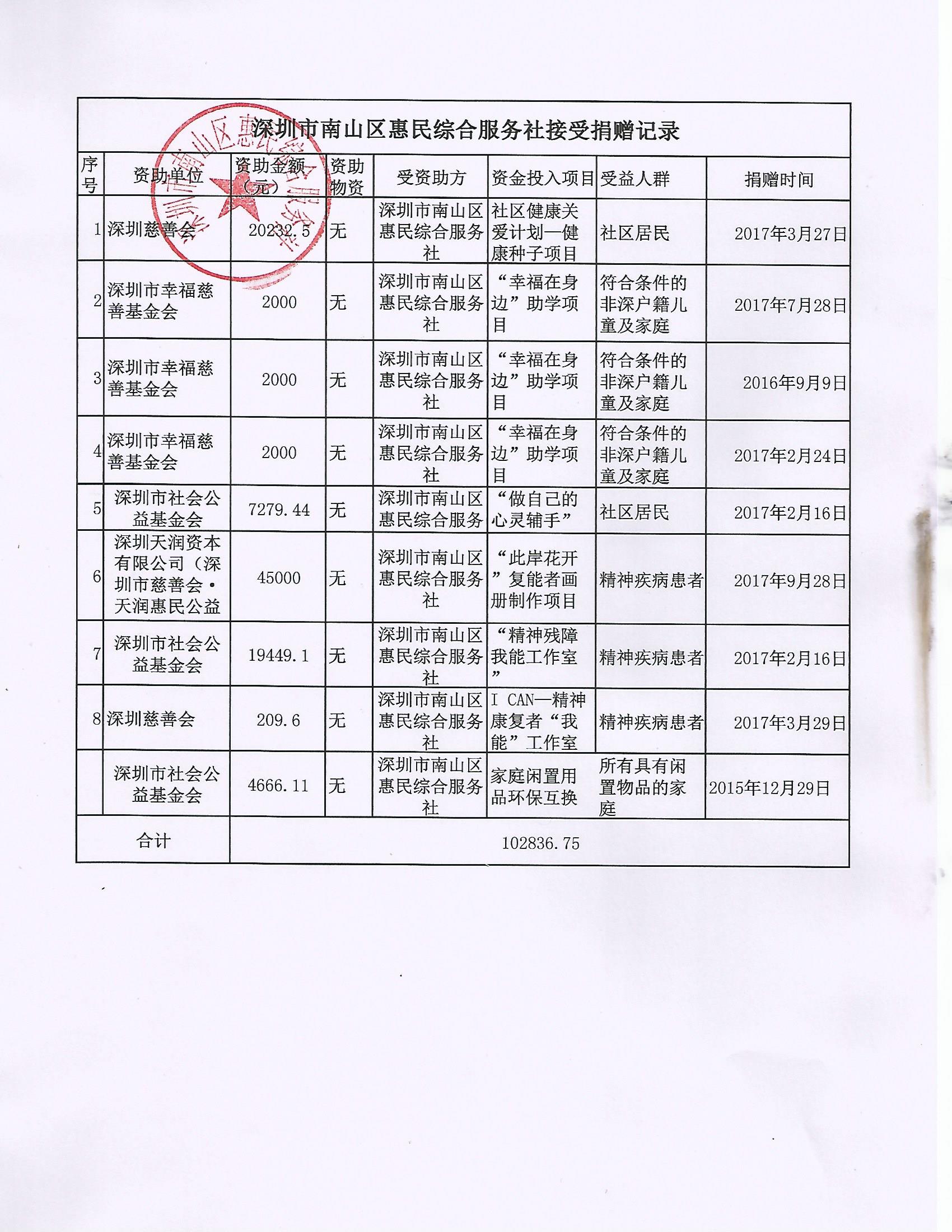 深圳市南山区惠民综合服务社接受捐赠记录

| 序号 | 资助单位 | 资助金额（元） | 资助物资 | 受资助方 | 资金投入项目 | 受益人群 | 捐赠时间 |
|---|---|---|---|---|---|---|---|
| 1 | 深圳慈善会 | 20232.5 | 无 | 深圳市南山区惠民综合服务社 | 社区健康关爱计划—健康种子项目 | 社区居民 | 2017年3月27日 |
| 2 | 深圳市幸福慈善基金会 | 2000 | 无 | 深圳市南山区惠民综合服务社 | “幸福在身边”助学项目 | 符合条件的非深户籍儿童及家庭 | 2017年7月28日 |
| 3 | 深圳市幸福慈善基金会 | 2000 | 无 | 深圳市南山区惠民综合服务社 | “幸福在身边”助学项目 | 符合条件的非深户籍儿童及家庭 | 2016年9月9日 |
| 4 | 深圳市幸福慈善基金会 | 2000 | 无 | 深圳市南山区惠民综合服务社 | “幸福在身边”助学项目 | 符合条件的非深户籍儿童及家庭 | 2017年2月24日 |
| 5 | 深圳市社会公益基金会 | 7279.44 | 无 | 深圳市南山区惠民综合服务 | “做自己的心灵辅手” | 社区居民 | 2017年2月16日 |
| 6 | 深圳天润资本有限公司（深圳市慈善会·天润惠民公益 | 45000 | 无 | 深圳市南山区惠民综合服务社 | “此岸花开”复能者画册制作项目 | 精神疾病患者 | 2017年9月28日 |
| 7 | 深圳市社会公益基金会 | 19449.1 | 无 | 深圳市南山区惠民综合服务社 | “精神残障我能工作室” | 精神疾病患者 | 2017年2月16日 |
| 8 | 深圳慈善会 | 209.6 | 无 | 深圳市南山区惠民综合服务社 | I CAN—精神康复者“我能”工作室 | 精神疾病患者 | 2017年3月29日 |
|  | 深圳市社会公益基金会 | 4666.11 | 无 | 深圳市南山区惠民综合服务社 | 家庭闲置用品环保互换 | 所有具有闲置物品的家庭 | 2015年12月29日 |
| 合计 | | 102836.75 | | | | | |

深圳市南山区惠民综合服务社